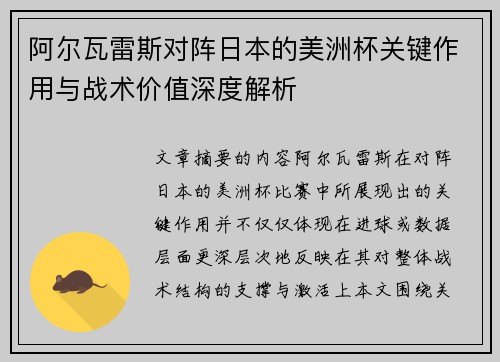 阿尔瓦雷斯对阵日本的美洲杯关键作用与战术价值深度解析

文章摘要的内容阿尔瓦雷斯在对阵日本的美洲杯比赛中所展现出的关键作用并不仅仅体现在进球或数据层面更深层次地反映在其对整体战术结构的支撑与激活上本文围绕关